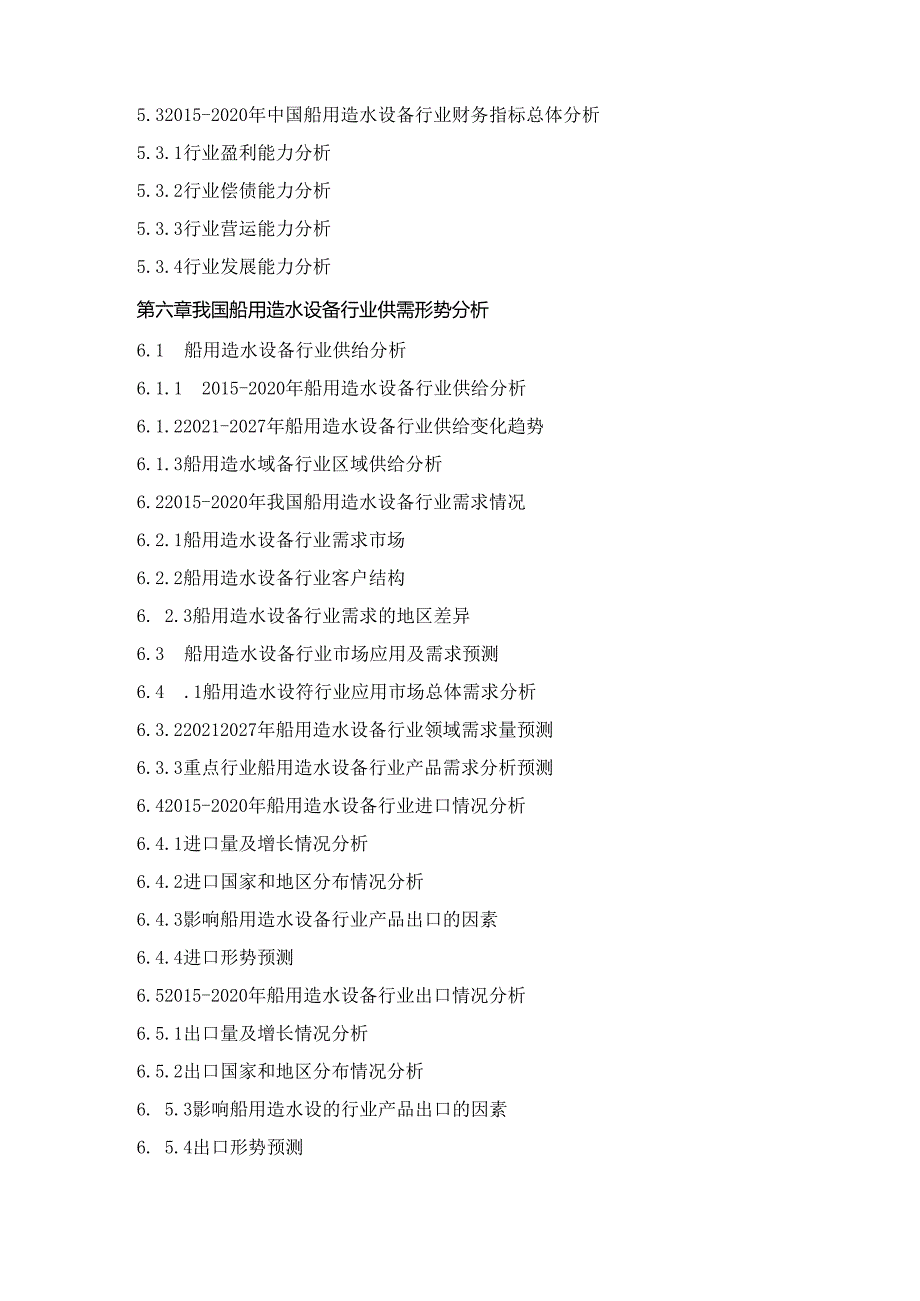 5.32015-2020年中国船用造水设备行业财务指标总体分析

5.3.1行业盈利能力分析

5.3.2行业偿债能力分析

5.3.3行业营运能力分析

5.3.4行业发展能力分析

第六章我国船用造水设备行业供需形势分析

6.1 船用造水设备行业供给分析

6.1.1 2015-2020年船用造水设备行业供给分析

6.1.22021-2027年船用造水设备行业供给变化趋势

6.1.3船用造水域备行业区域供给分析

6.22015-2020年我国船用造水设备行业需求情况

6.2.1船用造水设备行业需求市场

6.2.2船用造水设备行业客户结构

6. 2.3船用造水设备行业需求的地区差异

6.3 船用造水设备行业市场应用及需求预测

6.4 .1船用造水设符行业应用市场总体需求分析

6.3.220212027年船用造水设备行业领域需求量预测

6.3.3重点行业船用造水设备行业产品需求分析预测

6.42015-2020年船用造水设备行业进口情况分析

6.4.1进口量及增长情况分析

6.4.2进口国家和地区分布情况分析

6.4.3影响船用造水设备行业产品出口的因素

6.4.4进口形势预测

6.52015-2020年船用造水设备行业出口情况分析

6.5.1出口量及增长情况分析

6.5.2出口国家和地区分布情况分析

6. 5.3影响船用造水设的行业产品出口的因素

6. 5.4出口形势预测